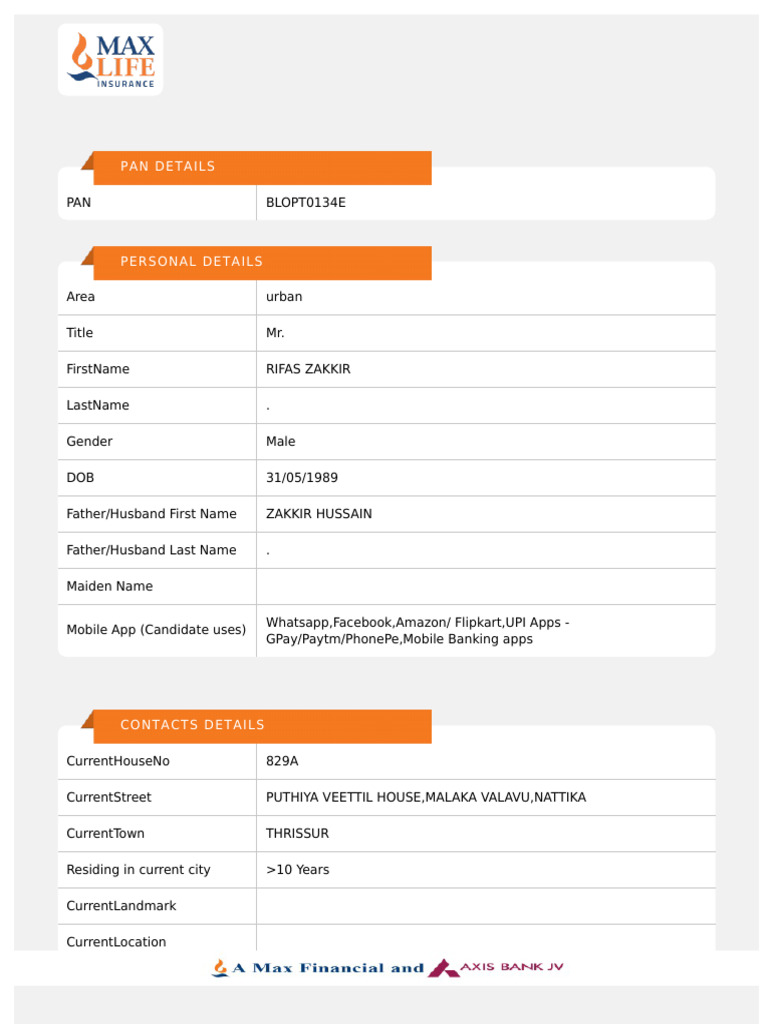 MAX LIFE INSURANCE

PAN DETAILS

| PAN | BLOPT0134E |
|---|---|

PERSONAL DETAILS

| Area | urban |
|---|---|
| Title | Mr. |
| FirstName | RIFAS ZAKKIR |
| LastName | . |
| Gender | Male |
| DOB | 31/05/1989 |
| Father/Husband First Name | ZAKKIR HUSSAIN |
| Father/Husband Last Name | . |
| Maiden Name | |
| Mobile App (Candidate uses) | Whatsapp,Facebook,Amazon/ Flipkart,UPI Apps - GPay/Paytm/PhonePe,Mobile Banking apps |

CONTACTS DETAILS

| CurrentHouseNo | 829A |
|---|---|
| CurrentStreet | PUTHIYA VEETTIL HOUSE,MALAKA VALAVU,NATTIKA |
| CurrentTown | THRISSUR |
| Residing in current city | >10 Years |
| CurrentLandmark | |
| CurrentLocation | |

A Max Financial and AXIS BANK JV